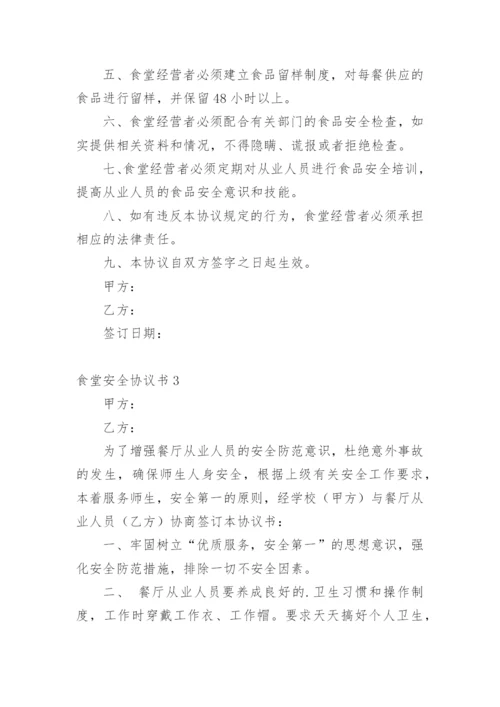 五、食堂经营者必须建立食品留样制度，对每餐供应的食品进行留样，并保留48小时以上。

六、食堂经营者必须配合有关部门的食品安全检查，如实提供相关资料和情况，不得隐瞒、谎报或者拒绝检查。

七、食堂经营者必须定期对从业人员进行食品安全培训，提高从业人员的食品安全意识和技能。

八、如有违反本协议规定的行为，食堂经营者必须承担相应的法律责任。

九、本协议自双方签字之日起生效。

甲方：

乙方：

签订日期：

食堂安全协议书3

甲方：

乙方：

为了增强餐厅从业人员的安全防范意识，杜绝意外事故的发生，确保师生人身安全，根据上级有关安全工作要求，本着服务师生，安全第一的原则，经学校（甲方）与餐厅从业人员（乙方）协商签订本协议书：

一、牢固树立“优质服务，安全第一”的思想意识，强化安全防范措施，排除一切不安全因素。

二、 餐厅从业人员要养成良好的.卫生习惯和操作制度，工作时穿戴工作衣、工作帽。要求天天搞好个人卫生，